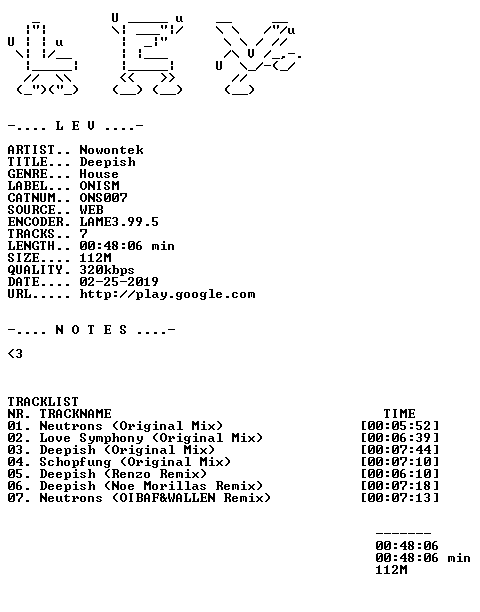 -.... L E V ....-

ARTIST.. Nowontek
TITLE... Deepish
GENRE... House
LABEL... ONISM
CATNUM.. ONS007
SOURCE.. WEB
ENCODER. LAME3.99.5
TRACKS.. 7
LENGTH.. 00:48:06 min
SIZE.... 112M
QUALITY. 320kbps
DATE.... 02-25-2019
URL..... http://play.google.com

-.... N O T E S ....-

<3

TRACKLIST

| NR. | TRACKNAME | TIME |
|---|---|---|
| 01. | Neutrons (Original Mix) | [00:05:52] |
| 02. | Love Symphony (Original Mix) | [00:06:39] |
| 03. | Deepish (Original Mix) | [00:07:44] |
| 04. | Schopfung (Original Mix) | [00:07:10] |
| 05. | Deepish (Renzo Remix) | [00:06:10] |
| 06. | Deepish (Noe Morillas Remix) | [00:07:18] |
| 07. | Neutrons (OIBAF&WALLEN Remix) | [00:07:13] |

-------
00:48:06
00:48:06 min
112M